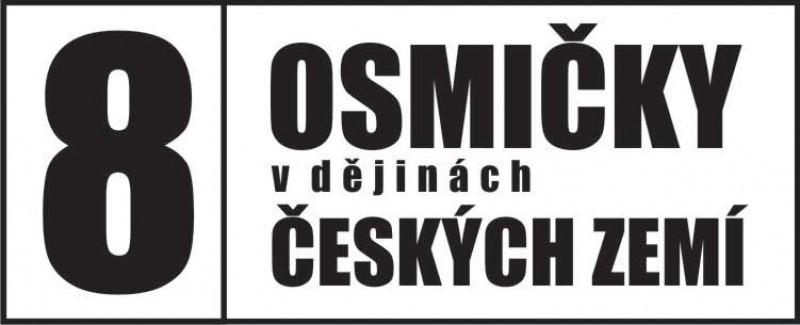 8

OSMIČKY
v dějinách
ČESKÝCH ZEMÍ